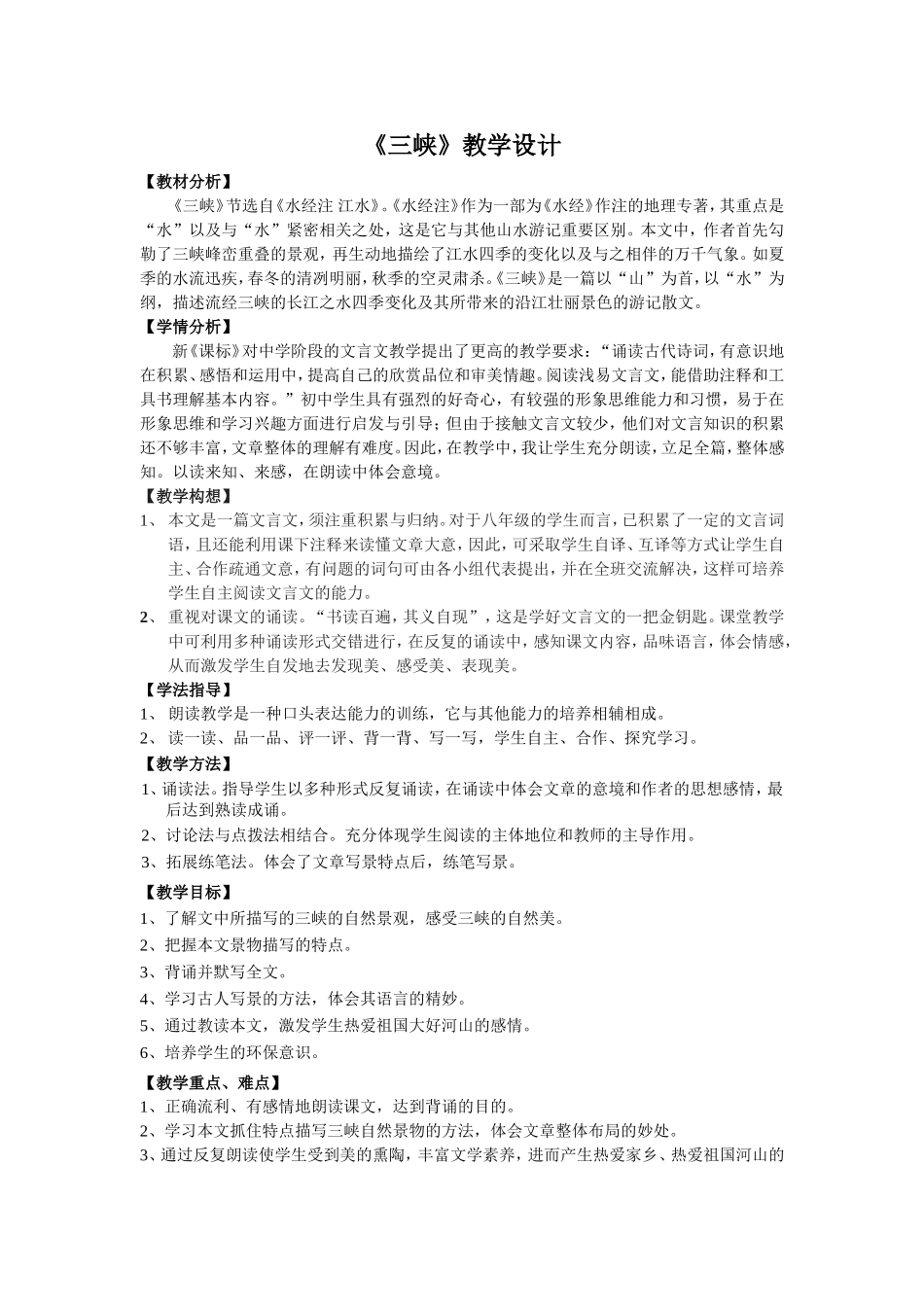 《三峡》教学设计

【教材分析】

《三峡》节选自《水经注 江水》。《水经注》作为一部为《水经》作注的地理专著，其重点是“水”以及与“水”紧密相关之处，这是它与其他山水游记重要区别。本文中，作者首先勾勒了三峡峰峦重叠的景观，再生动地描绘了江水四季的变化以及与之相伴的万千气象。如夏季的水流迅疾，春冬的清冽明丽，秋季的空灵肃杀。《三峡》是一篇以“山”为首，以“水”为纲，描述流经三峡的长江之水四季变化及其所带来的沿江壮丽景色的游记散文。

【学情分析】

新《课标》对中学阶段的文言文教学提出了更高的教学要求：“诵读古代诗词，有意识地在积累、感悟和运用中，提高自己的欣赏品位和审美情趣。阅读浅易文言文，能借助注释和工具书理解基本内容。”初中学生具有强烈的好奇心，有较强的形象思维能力和习惯，易于在形象思维和学习兴趣方面进行启发与引导；但由于接触文言文较少，他们对文言知识的积累还不够丰富，文章整体的理解有难度。因此，在教学中，我让学生充分朗读，立足全篇，整体感知。以读来知、来感，在朗读中体会意境。

【教学构想】

1、 本文是一篇文言文，须注重积累与归纳。对于八年级的学生而言，已积累了一定的文言词语，且还能利用课下注释来读懂文章大意，因此，可采取学生自译、互译等方式让学生自主、合作疏通文意，有问题的词句可由各小组代表提出，并在全班交流解决，这样可培养学生自主阅读文言文的能力。

2、 重视对课文的诵读。“书读百遍，其义自现”，这是学好文言文的一把金钥匙。课堂教学中可利用多种诵读形式交错进行，在反复的诵读中，感知课文内容，品味语言，体会情感，从而激发学生自发地去发现美、感受美、表现美。

【学法指导】

1、 朗读教学是一种口头表达能力的训练，它与其他能力的培养相辅相成。

2、 读一读、品一品、评一评、背一背、写一写，学生自主、合作、探究学习。

【教学方法】

1、诵读法。指导学生以多种形式反复诵读，在诵读中体会文章的意境和作者的思想感情，最后达到熟读成诵。

2、讨论法与点拨法相结合。充分体现学生阅读的主体地位和教师的主导作用。

3、拓展练笔法。体会了文章写景特点后，练笔写景。

【教学目标】

1、了解文中所描写的三峡的自然景观，感受三峡的自然美。

2、把握本文景物描写的特点。

3、背诵并默写全文。

4、学习古人写景的方法，体会其语言的精妙。

5、通过教读本文，激发学生热爱祖国大好河山的感情。

6、培养学生的环保意识。

【教学重点、难点】

1、正确流利、有感情地朗读课文，达到背诵的目的。

2、学习本文抓住特点描写三峡自然景物的方法，体会文章整体布局的妙处。

3、通过反复朗读使学生受到美的熏陶，丰富文学素养，进而产生热爱家乡、热爱祖国河山的